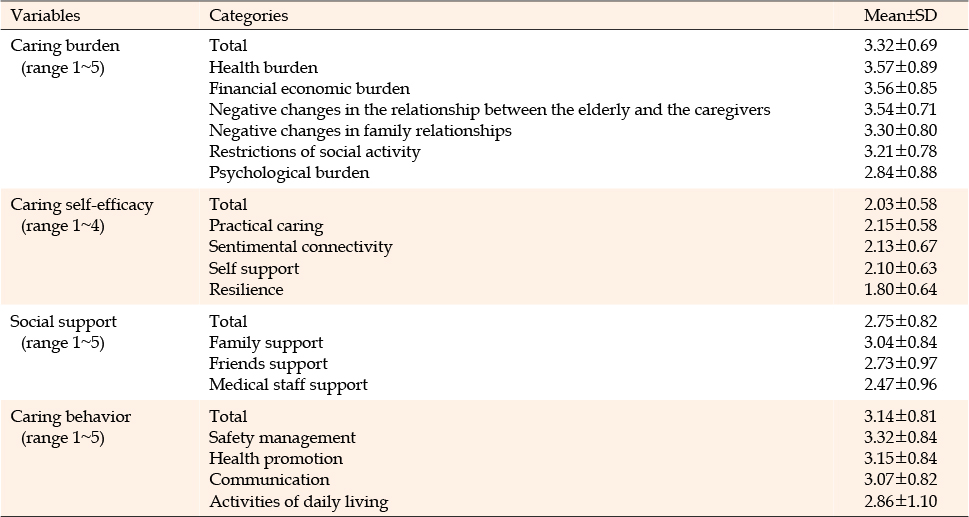 | Variables | Categories | Mean±SD |
|---|---|---|
| Caring burden (range 1~5) | Total | 3.32±0.69 |
| | Health burden | 3.57±0.89 |
| | Financial economic burden | 3.56±0.85 |
| | Negative changes in the relationship between the elderly and the caregivers | 3.54±0.71 |
| | Negative changes in family relationships | 3.30±0.80 |
| | Restrictions of social activity | 3.21±0.78 |
| | Psychological burden | 2.84±0.88 |
| Caring self-efficacy (range 1~4) | Total | 2.03±0.58 |
| | Practical caring | 2.15±0.58 |
| | Sentimental connectivity | 2.13±0.67 |
| | Self support | 2.10±0.63 |
| | Resilience | 1.80±0.64 |
| Social support (range 1~5) | Total | 2.75±0.82 |
| | Family support | 3.04±0.84 |
| | Friends support | 2.73±0.97 |
| | Medical staff support | 2.47±0.96 |
| Caring behavior (range 1~5) | Total | 3.14±0.81 |
| | Safety management | 3.32±0.84 |
| | Health promotion | 3.15±0.84 |
| | Communication | 3.07±0.82 |
| | Activities of daily living | 2.86±1.10 |